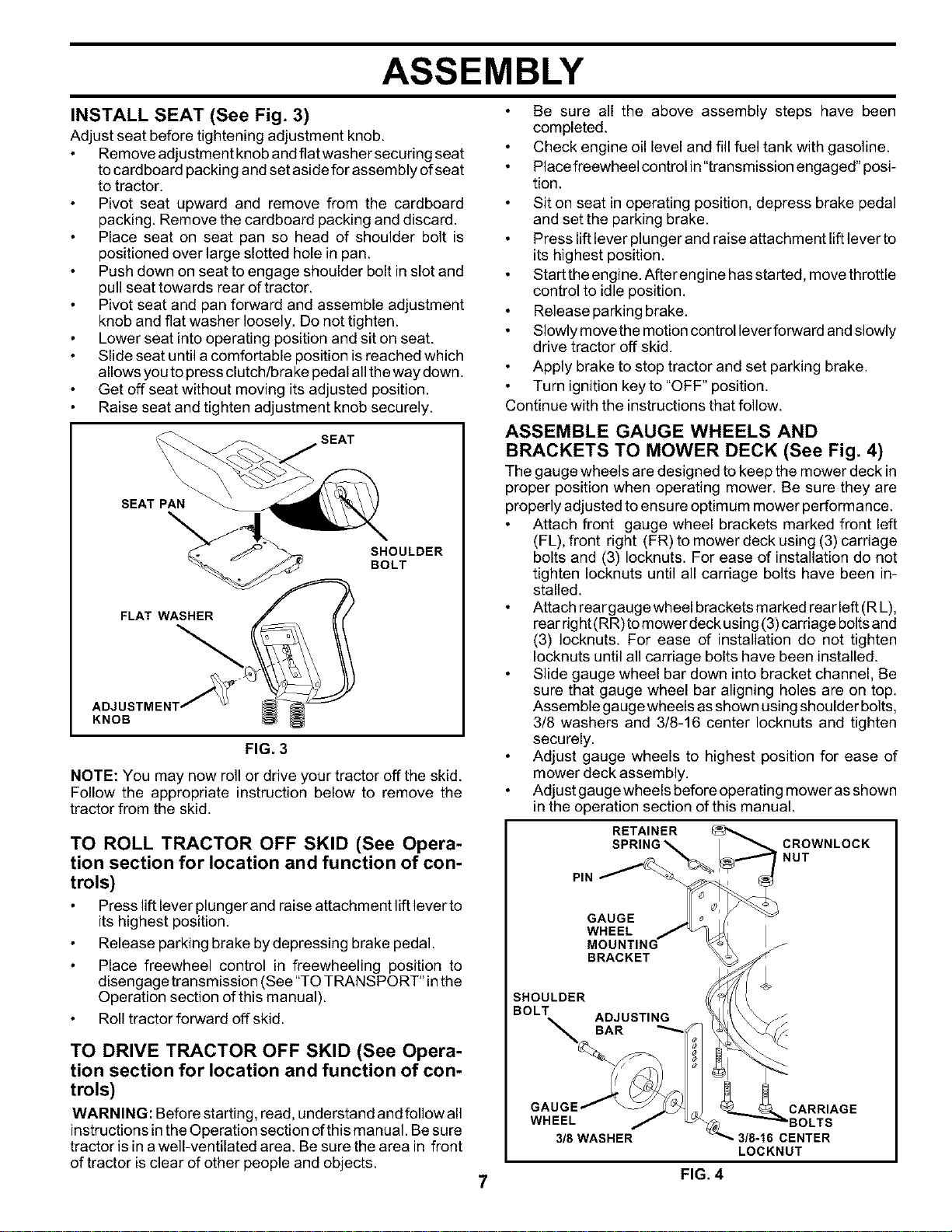 ASSEMBLY

INSTALL SEAT (See Fig. 3)

Adjust seat before tightening adjustment knob.

• Remove adjustment knob and flat washer securing seat to cardboard packing and set aside for assembly of seat to tractor.
• Pivot seat upward and remove from the cardboard packing. Remove the cardboard packing and discard.
• Place seat on seat pan so head of shoulder bolt is positioned over large slotted hole in pan.
• Push down on seat to engage shoulder bolt in slot and pull seat towards rear of tractor.
• Pivot seat and pan forward and assemble adjustment knob and flat washer loosely. Do not tighten.
• Lower seat into operating position and sit on seat.
• Slide seat until a comfortable position is reached which allows you to press clutch/brake pedal all the way down.
• Get off seat without moving its adjusted position.
• Raise seat and tighten adjustment knob securely.

SEAT
SEAT PAN
SHOULDER BOLT
FLAT WASHER
ADJUSTMENT KNOB

FIG. 3

NOTE: You may now roll or drive your tractor off the skid. Follow the appropriate instruction below to remove the tractor from the skid.

TO ROLL TRACTOR OFF SKID (See Operation section for location and function of controls)

• Press lift lever plunger and raise attachment lift lever to its highest position.
• Release parking brake by depressing brake pedal.
• Place freewheel control in freewheeling position to disengage transmission (See "TO TRANSPORT" in the Operation section of this manual).
• Roll tractor forward off skid.

TO DRIVE TRACTOR OFF SKID (See Operation section for location and function of controls)

WARNING: Before starting, read, understand and follow all instructions in the Operation section of this manual. Be sure tractor is in a well-ventilated area. Be sure the area in front of tractor is clear of other people and objects.

• Be sure all the above assembly steps have been completed.
• Check engine oil level and fill fuel tank with gasoline.
• Place freewheel control in "transmission engaged" position.
• Sit on seat in operating position, depress brake pedal and set the parking brake.
• Press lift lever plunger and raise attachment lift lever to its highest position.
• Start the engine. After engine has started, move throttle control to idle position.
• Release parking brake.
• Slowly move the motion control lever forward and slowly drive tractor off skid.
• Apply brake to stop tractor and set parking brake.
• Turn ignition key to "OFF" position.

Continue with the instructions that follow.

ASSEMBLE GAUGE WHEELS AND BRACKETS TO MOWER DECK (See Fig. 4)

The gauge wheels are designed to keep the mower deck in proper position when operating mower. Be sure they are properly adjusted to ensure optimum mower performance.

• Attach front gauge wheel brackets marked front left (FL), front right (FR) to mower deck using (3) carriage bolts and (3) locknuts. For ease of installation do not tighten locknuts until all carriage bolts have been installed.
• Attach rear gauge wheel brackets marked rear left (R L), rear right (RR) to mower deck using (3) carriage bolts and (3) locknuts. For ease of installation do not tighten locknuts until all carriage bolts have been installed.
• Slide gauge wheel bar down into bracket channel, Be sure that gauge wheel bar aligning holes are on top. Assemble gauge wheels as shown using shoulder bolts, 3/8 washers and 3/8-16 center locknuts and tighten securely.
• Adjust gauge wheels to highest position for ease of mower deck assembly.
• Adjust gauge wheels before operating mower as shown in the operation section of this manual.

RETAINER SPRING
CROWNLOCK NUT
PIN
GAUGE WHEEL MOUNTING BRACKET
SHOULDER BOLT
ADJUSTING BAR
GAUGE WHEEL
CARRIAGE BOLTS
3/8 WASHER
3/8-16 CENTER LOCKNUT

FIG. 4

7